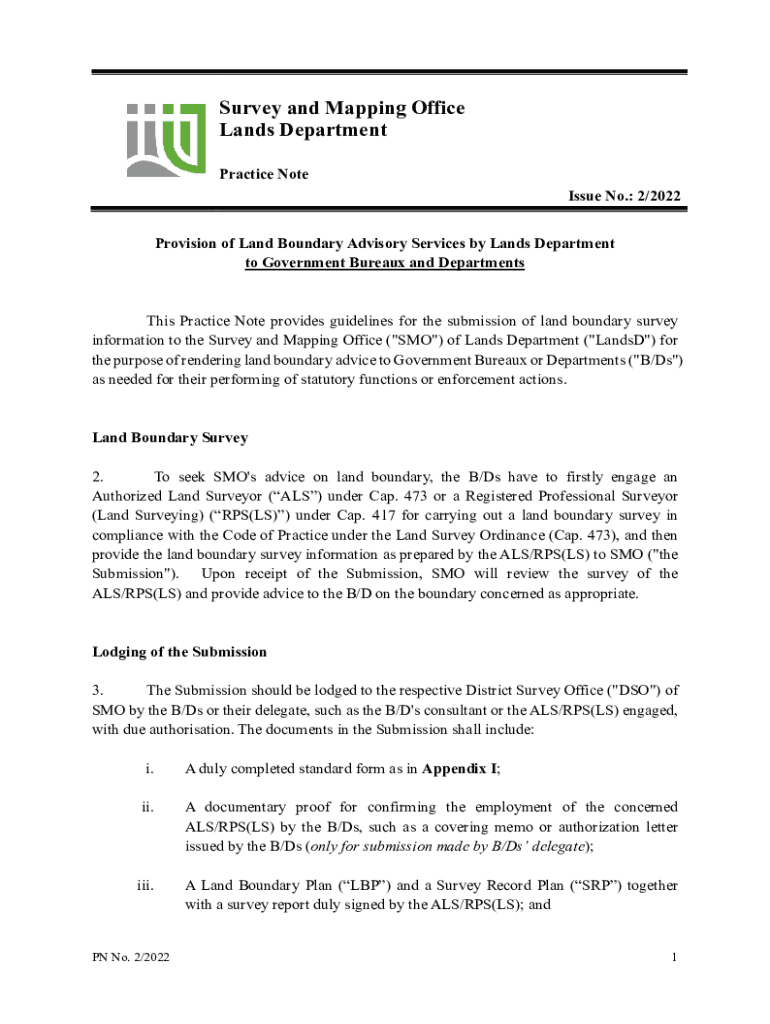 Survey and Mapping Office
Lands Department

Practice Note

Issue No.: 2/2022

Provision of Land Boundary Advisory Services by Lands Department
to Government Bureaux and Departments

This Practice Note provides guidelines for the submission of land boundary survey information to the Survey and Mapping Office ("SMO") of Lands Department ("LandsD") for the purpose of rendering land boundary advice to Government Bureaux or Departments ("B/Ds") as needed for their performing of statutory functions or enforcement actions.

Land Boundary Survey

2. To seek SMO's advice on land boundary, the B/Ds have to firstly engage an Authorized Land Surveyor (“ALS”) under Cap. 473 or a Registered Professional Surveyor (Land Surveying) (“RPS(LS)”) under Cap. 417 for carrying out a land boundary survey in compliance with the Code of Practice under the Land Survey Ordinance (Cap. 473), and then provide the land boundary survey information as prepared by the ALS/RPS(LS) to SMO ("the Submission"). Upon receipt of the Submission, SMO will review the survey of the ALS/RPS(LS) and provide advice to the B/D on the boundary concerned as appropriate.

Lodging of the Submission

3. The Submission should be lodged to the respective District Survey Office ("DSO") of SMO by the B/Ds or their delegate, such as the B/D's consultant or the ALS/RPS(LS) engaged, with due authorisation. The documents in the Submission shall include:

i. A duly completed standard form as in Appendix I;

ii. A documentary proof for confirming the employment of the concerned ALS/RPS(LS) by the B/Ds, such as a covering memo or authorization letter issued by the B/Ds (only for submission made by B/Ds' delegate);

iii. A Land Boundary Plan (“LBP”) and a Survey Record Plan (“SRP”) together with a survey report duly signed by the ALS/RPS(LS); and

PN No. 2/2022

1